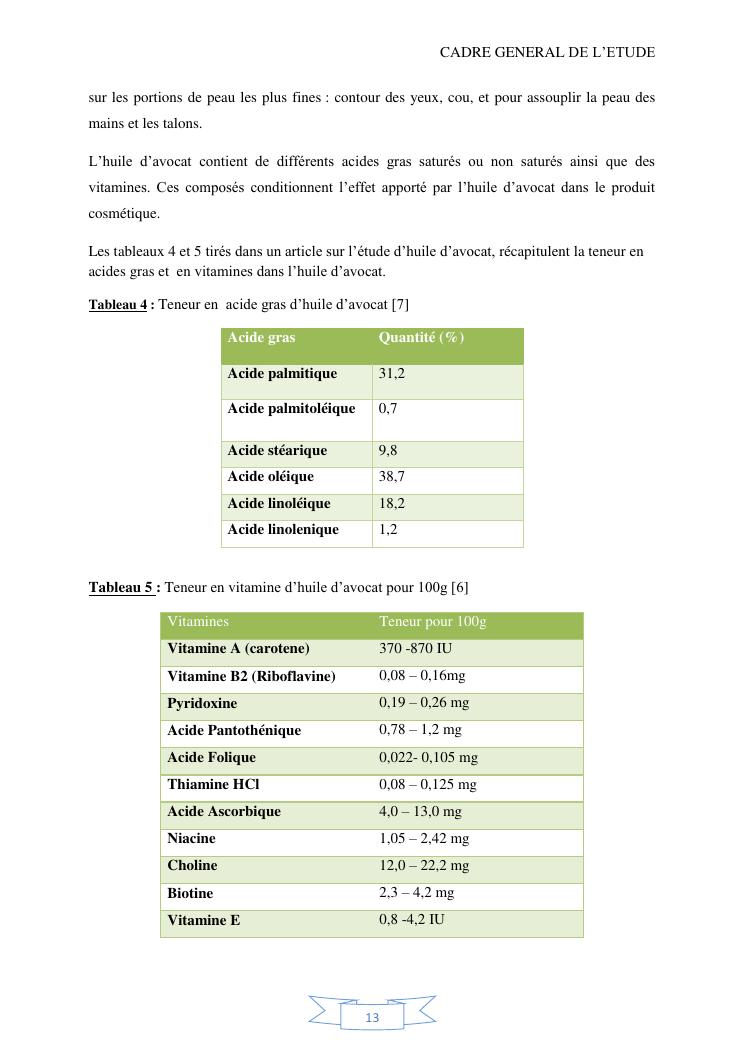 CADRE GENERAL DE L'ETUDE

sur les portions de peau les plus fines : contour des yeux, cou, et pour assouplir la peau des mains et les talons.

L'huile d'avocat contient de différents acides gras saturés ou non saturés ainsi que des vitamines. Ces composés conditionnent l'effet apporté par l'huile d'avocat dans le produit cosmétique.

Les tableaux 4 et 5 tirés dans un article sur l'étude d'huile d'avocat, récapitulent la teneur en acides gras et en vitamines dans l'huile d'avocat.

Tableau 4 : Teneur en acide gras d'huile d'avocat [7]

| Acide gras | Quantité (%) |
|---|---|
| Acide palmitique | 31,2 |
| Acide palmitoléique | 0,7 |
| Acide stéarique | 9,8 |
| Acide oléique | 38,7 |
| Acide linoléique | 18,2 |
| Acide linolenique | 1,2 |

Tableau 5 : Teneur en vitamine d'huile d'avocat pour 100g [6]

| Vitamines | Teneur pour 100g |
|---|---|
| Vitamine A (carotene) | 370 -870 IU |
| Vitamine B2 (Riboflavine) | 0,08 – 0,16mg |
| Pyridoxine | 0,19 – 0,26 mg |
| Acide Pantothénique | 0,78 – 1,2 mg |
| Acide Folique | 0,022- 0,105 mg |
| Thiamine HCl | 0,08 – 0,125 mg |
| Acide Ascorbique | 4,0 – 13,0 mg |
| Niacine | 1,05 – 2,42 mg |
| Choline | 12,0 – 22,2 mg |
| Biotine | 2,3 – 4,2 mg |
| Vitamine E | 0,8 -4,2 IU |

13